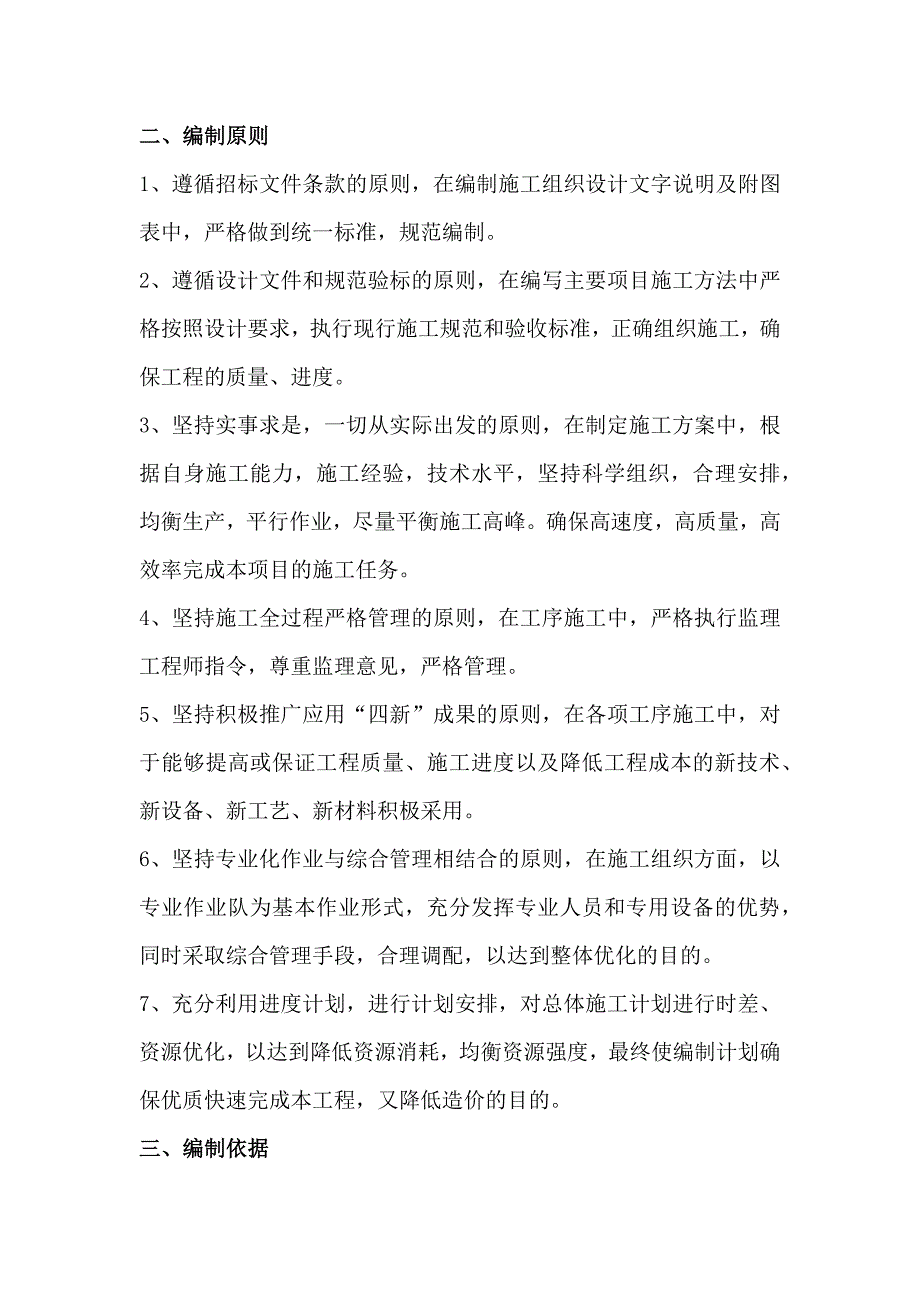 二、编制原则

1、遵循招标文件条款的原则，在编制施工组织设计文字说明及附图表中，严格做到统一标准，规范编制。

2、遵循设计文件和规范验标的原则，在编写主要项目施工方法中严格按照设计要求，执行现行施工规范和验收标准，正确组织施工，确保工程的质量、进度。

3、坚持实事求是，一切从实际出发的原则，在制定施工方案中，根据自身施工能力，施工经验，技术水平，坚持科学组织，合理安排，均衡生产，平行作业，尽量平衡施工高峰。确保高速度，高质量，高效率完成本项目的施工任务。

4、坚持施工全过程严格管理的原则，在工序施工中，严格执行监理工程师指令，尊重监理意见，严格管理。

5、坚持积极推广应用“四新”成果的原则，在各项工序施工中，对于能够提高或保证工程质量、施工进度以及降低工程成本的新技术、新设备、新工艺、新材料积极采用。

6、坚持专业化作业与综合管理相结合的原则，在施工组织方面，以专业作业队为基本作业形式，充分发挥专业人员和专用设备的优势，同时采取综合管理手段，合理调配，以达到整体优化的目的。

7、充分利用进度计划，进行计划安排，对总体施工计划进行时差、资源优化，以达到降低资源消耗，均衡资源强度，最终使编制计划确保优质快速完成本工程，又降低造价的目的。

三、编制依据